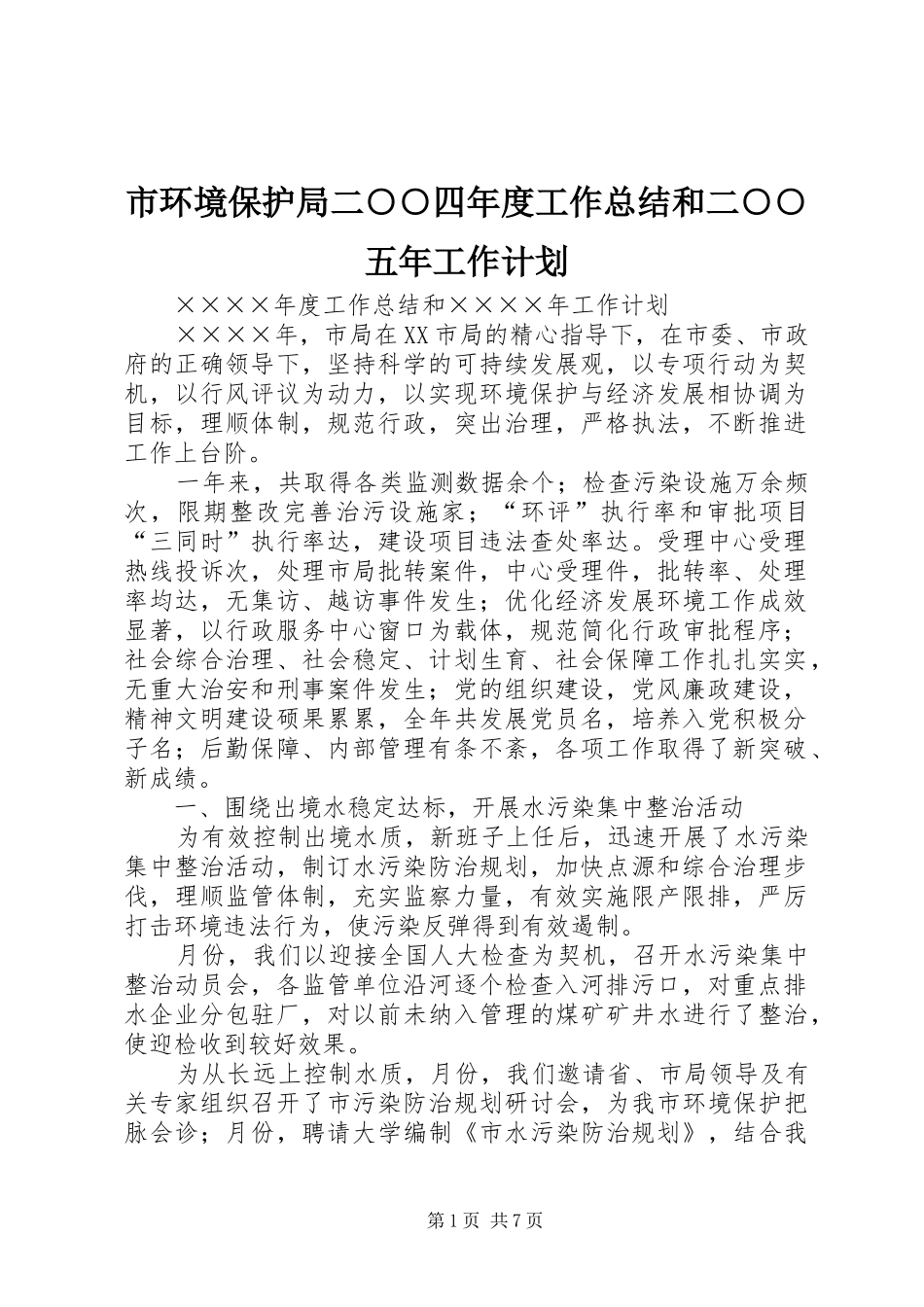 市环境保护局二〇〇四年度工作总结和二〇〇五年工作计划

××××年度工作总结和××××年工作计划

××××年，市局在XX市局的精心指导下，在市委、市政府的正确领导下，坚持科学的可持续发展观，以专项行动为契机，以行风评议为动力，以实现环境保护与经济发展相协调为目标，理顺体制，规范行政，突出治理，严格执法，不断推进工作上台阶。

一年来，共取得各类监测数据余个；检查污染设施万余频次，限期整改完善治污设施家；“环评”执行率和审批项目“三同时”执行率达，建设项目违法查处率达。受理中心受理热线投诉次，处理市局批转案件，中心受理件，批转率、处理率均达，无集访、越访事件发生；优化经济发展环境工作成效显著，以行政服务中心窗口为载体，规范简化行政审批程序；社会综合治理、社会稳定、计划生育、社会保障工作扎扎实实，无重大治安和刑事案件发生；党的组织建设，党风廉政建设，精神文明建设硕果累累，全年共发展党员名，培养入党积极分子名；后勤保障、内部管理有条不紊，各项工作取得了新突破、新成绩。

一、围绕出境水稳定达标，开展水污染集中整治活动

为有效控制出境水质，新班子上任后，迅速开展了水污染集中整治活动，制订水污染防治规划，加快点源和综合治理步伐，理顺监管体制，充实监察力量，有效实施限产限排，严厉打击环境违法行为，使污染反弹得到有效遏制。

月份，我们以迎接全国人大检查为契机，召开水污染集中整治动员会，各监管单位沿河逐个检查入河排污口，对重点排水企业分包驻厂，对以前未纳入管理的煤矿矿井水进行了整治，使迎检收到较好效果。

为从长远上控制水质，月份，我们邀请省、市局领导及有关专家组织召开了市污染防治规划研讨会，为我市环境保护把脉会诊；月份，聘请大学编制《市水污染防治规划》，结合我

第1页 共7页